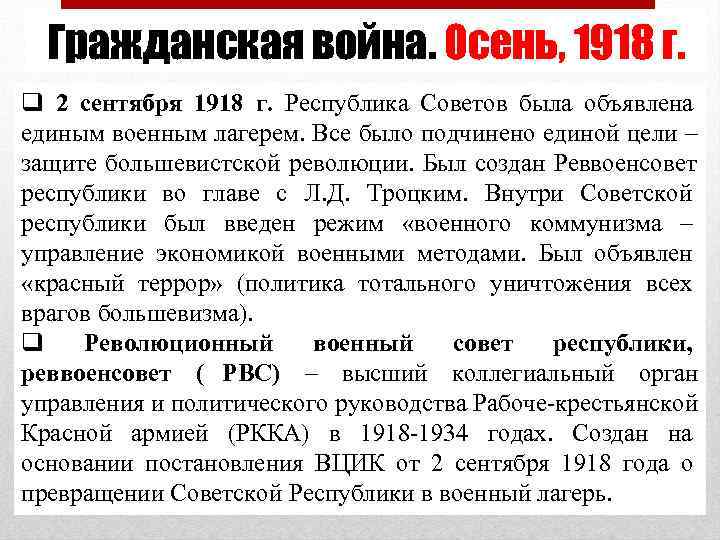 Гражданская война. Осень, 1918 г.

❑ 2 сентября 1918 г. Республика Советов была объявлена единым военным лагерем. Все было подчинено единой цели – защите большевистской революции. Был создан Реввоенсовет республики во главе с Л.Д. Троцким. Внутри Советской республики был введен режим «военного коммунизма – управление экономикой военными методами. Был объявлен «красный террор» (политика тотального уничтожения всех врагов большевизма).

❑ Революционный военный совет республики, реввоенсовет ( РВС) – высший коллегиальный орган управления и политического руководства Рабоче-крестьянской Красной армией (РККА) в 1918-1934 годах. Создан на основании постановления ВЦИК от 2 сентября 1918 года о превращении Советской Республики в военный лагерь.